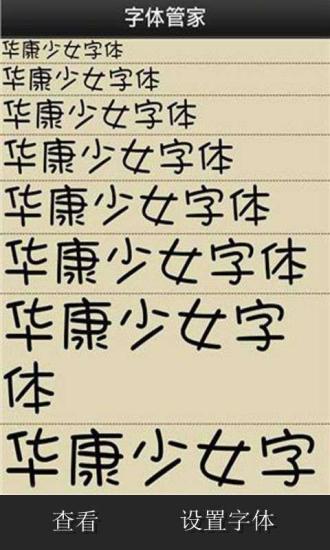 字体管家

华康少女字体

华康少女字体

华康少女字体

华康少女字体

华康少女字体

华康少女字体

华康少女字体

华康少女字

查看

设置字体